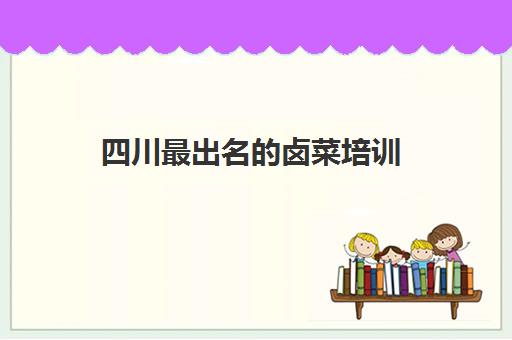 四川最出名的卤菜培训